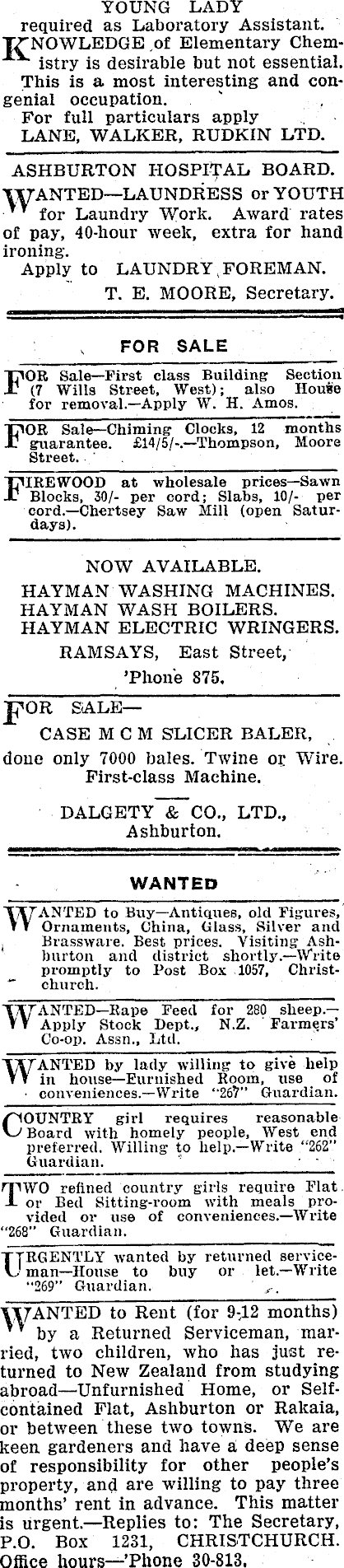 YOUNG LADY
required as Laboratory Assistant.
KNOWLEDGE of Elementary Chemistry is desirable but not essential. This is a most interesting and congenial occupation.
For full particulars apply
LANE, WALKER, RUDKIN LTD.

ASHBURTON HOSPITAL BOARD.
WANTED—LAUNDRESS or YOUTH for Laundry Work. Award rates of pay, 40-hour week, extra for hand ironing.
Apply to LAUNDRY FOREMAN.
T. E. MOORE, Secretary.

FOR SALE

FOR Sale—First class Building Section (7 Wills Street, West); also House for removal.—Apply W. H. Amos.

FOR Sale—Chiming Clocks, 12 months guarantee. £14/5/-.—Thompson, Moore Street.

FIREWOOD at wholesale prices—Sawn Blocks, 30/- per cord; Slabs, 10/- per cord.—Chertsey Saw Mill (open Saturdays).

NOW AVAILABLE.
HAYMAN WASHING MACHINES.
HAYMAN WASH BOILERS.
HAYMAN ELECTRIC WRINGERS.
RAMSAYS, East Street,
'Phone 875.

FOR SALE—
CASE M C M SLICER BALER,
done only 7000 bales. Twine or Wire.
First-class Machine.
DALGETY & CO., LTD.,
Ashburton.

WANTED

WANTED to Buy—Antiques, old Figures, Ornaments, China, Glass, Silver and Brassware. Best prices. Visiting Ashburton and district shortly.—Write promptly to Post Box 1057, Christchurch.

WANTED—Rape Feed for 280 sheep.—Apply Stock Dept., N.Z. Farmers' Co-op. Assn., Ltd.

WANTED by lady willing to give help in house—Furnished Room, use of conveniences.—Write "267" Guardian.

COUNTRY girl requires reasonable Board with homely people, West end preferred. Willing to help.—Write "262" Guardian.

TWO refined country girls require Flat or Bed Sitting-room with meals provided or use of conveniences.—Write "268" Guardian.

URGENTLY wanted by returned serviceman—House to buy or let.—Write "269" Guardian.

WANTED to Rent (for 9-12 months) by a Returned Serviceman, married, two children, who has just returned to New Zealand from studying abroad—Unfurnished Home, or Self-contained Flat, Ashburton or Rakaia, or between these two towns. We are keen gardeners and have a deep sense of responsibility for other people's property, and are willing to pay three months' rent in advance. This matter is urgent.—Replies to: The Secretary, P.O. Box 1231, CHRISTCHURCH. Office hours—'Phone 30-813.